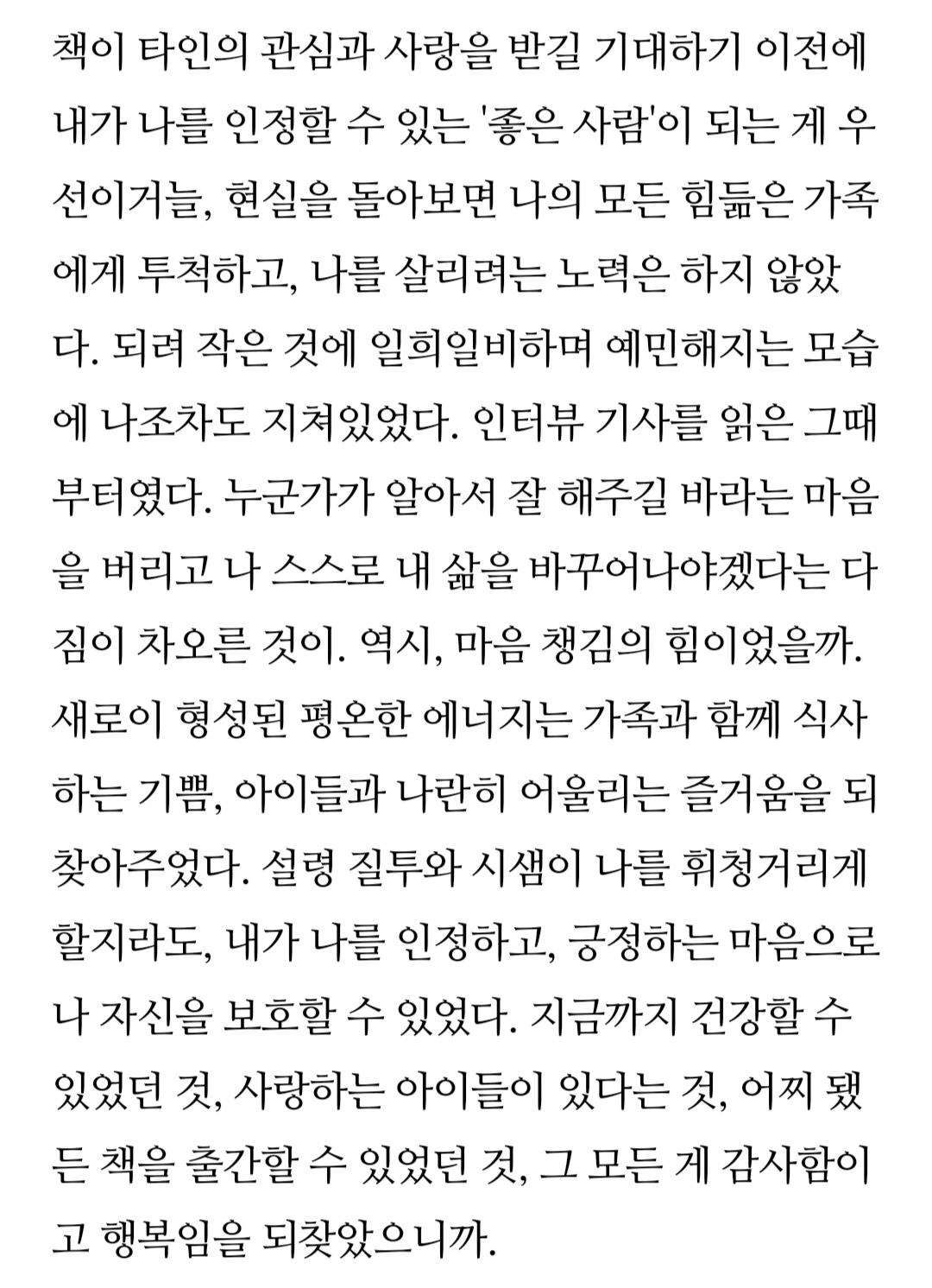 책이 타인의 관심과 사랑을 받길 기대하기 이전에 내가 나를 인정할 수 있는 '좋은 사람'이 되는 게 우선이거늘, 현실을 돌아보면 나의 모든 힘듦은 가족에게 투척하고, 나를 살리려는 노력은 하지 않았다. 되려 작은 것에 일희일비하며 예민해지는 모습에 나조차도 지쳐있었다. 인터뷰 기사를 읽은 그때부터였다. 누군가가 알아서 잘 해주길 바라는 마음을 버리고 나 스스로 내 삶을 바꾸어나야겠다는 다짐이 차오른 것이. 역시, 마음 챙김의 힘이었을까. 새로이 형성된 평온한 에너지는 가족과 함께 식사하는 기쁨, 아이들과 나란히 어울리는 즐거움을 되찾아주었다. 설령 질투와 시샘이 나를 휘청거리게 할지라도, 내가 나를 인정하고, 긍정하는 마음으로 나 자신을 보호할 수 있었다. 지금까지 건강할 수 있었던 것, 사랑하는 아이들이 있다는 것, 어찌 됐든 책을 출간할 수 있었던 것, 그 모든 게 감사함이고 행복임을 되찾았으니까.